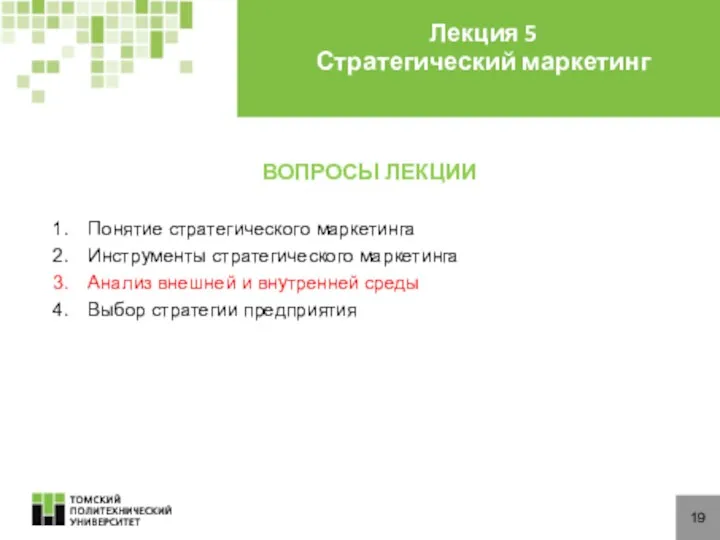 Лекция 5
Стратегический маркетинг

ВОПРОСЫ ЛЕКЦИИ

1. Понятие стратегического маркетинга
2. Инструменты стратегического маркетинга
3. Анализ внешней и внутренней среды
4. Выбор стратегии предприятия

ТОМСКИЙ ПОЛИТЕХНИЧЕСКИЙ УНИВЕРСИТЕТ

19